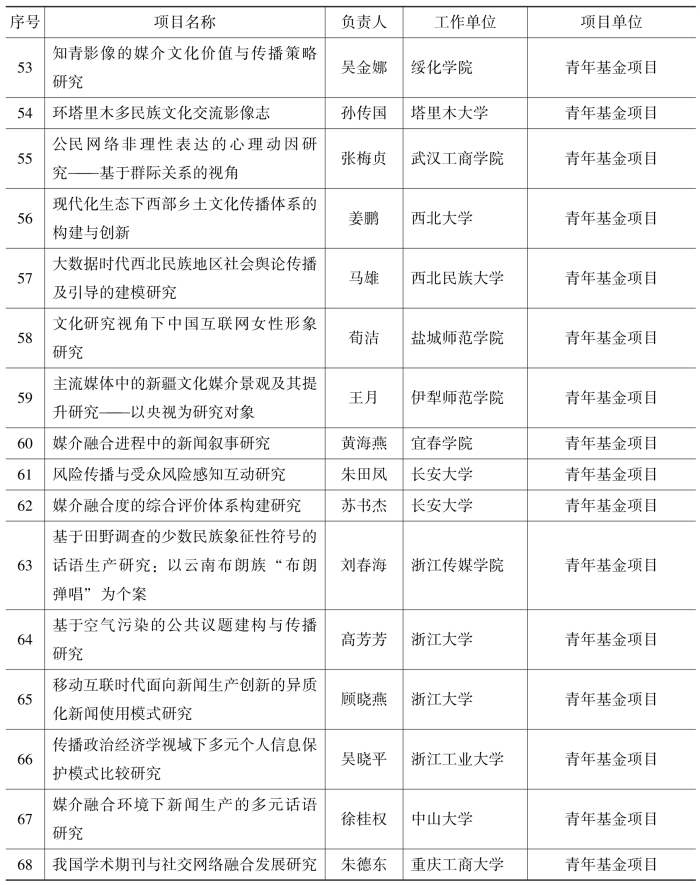 | 序号 | 项目名称 | 负责人 | 工作单位 | 项目单位 |
|---|---|---|---|---|
| 53 | 知青影像的媒介文化价值与传播策略研究 | 吴金娜 | 绥化学院 | 青年基金项目 |
| 54 | 环塔里木多民族文化交流影像志 | 孙传国 | 塔里木大学 | 青年基金项目 |
| 55 | 公民网络非理性表达的心理动因研究——基于群际关系的视角 | 张梅贞 | 武汉工商学院 | 青年基金项目 |
| 56 | 现代化生态下西部乡土文化传播体系的构建与创新 | 姜鹏 | 西北大学 | 青年基金项目 |
| 57 | 大数据时代西北民族地区社会舆论传播及引导的建模研究 | 马雄 | 西北民族大学 | 青年基金项目 |
| 58 | 文化研究视角下中国互联网女性形象研究 | 荀洁 | 盐城师范学院 | 青年基金项目 |
| 59 | 主流媒体中的新疆文化媒介景观及其提升研究——以央视为研究对象 | 王月 | 伊犁师范学院 | 青年基金项目 |
| 60 | 媒介融合进程中的新闻叙事研究 | 黄海燕 | 宜春学院 | 青年基金项目 |
| 61 | 风险传播与受众风险感知互动研究 | 朱田凤 | 长安大学 | 青年基金项目 |
| 62 | 媒介融合度的综合评价体系构建研究 | 苏书杰 | 长安大学 | 青年基金项目 |
| 63 | 基于田野调查的少数民族象征性符号的话语生产研究：以云南布朗族“布朗弹唱”为个案 | 刘春海 | 浙江传媒学院 | 青年基金项目 |
| 64 | 基于空气污染的公共议题建构与传播研究 | 高芳芳 | 浙江大学 | 青年基金项目 |
| 65 | 移动互联时代面向新闻生产创新的异质化新闻使用模式研究 | 顾晓燕 | 浙江大学 | 青年基金项目 |
| 66 | 传播政治经济学视域下多元个人信息保护模式比较研究 | 吴晓平 | 浙江工业大学 | 青年基金项目 |
| 67 | 媒介融合环境下新闻生产的多元话语研究 | 徐桂权 | 中山大学 | 青年基金项目 |
| 68 | 我国学术期刊与社交网络融合发展研究 | 朱德东 | 重庆工商大学 | 青年基金项目 |